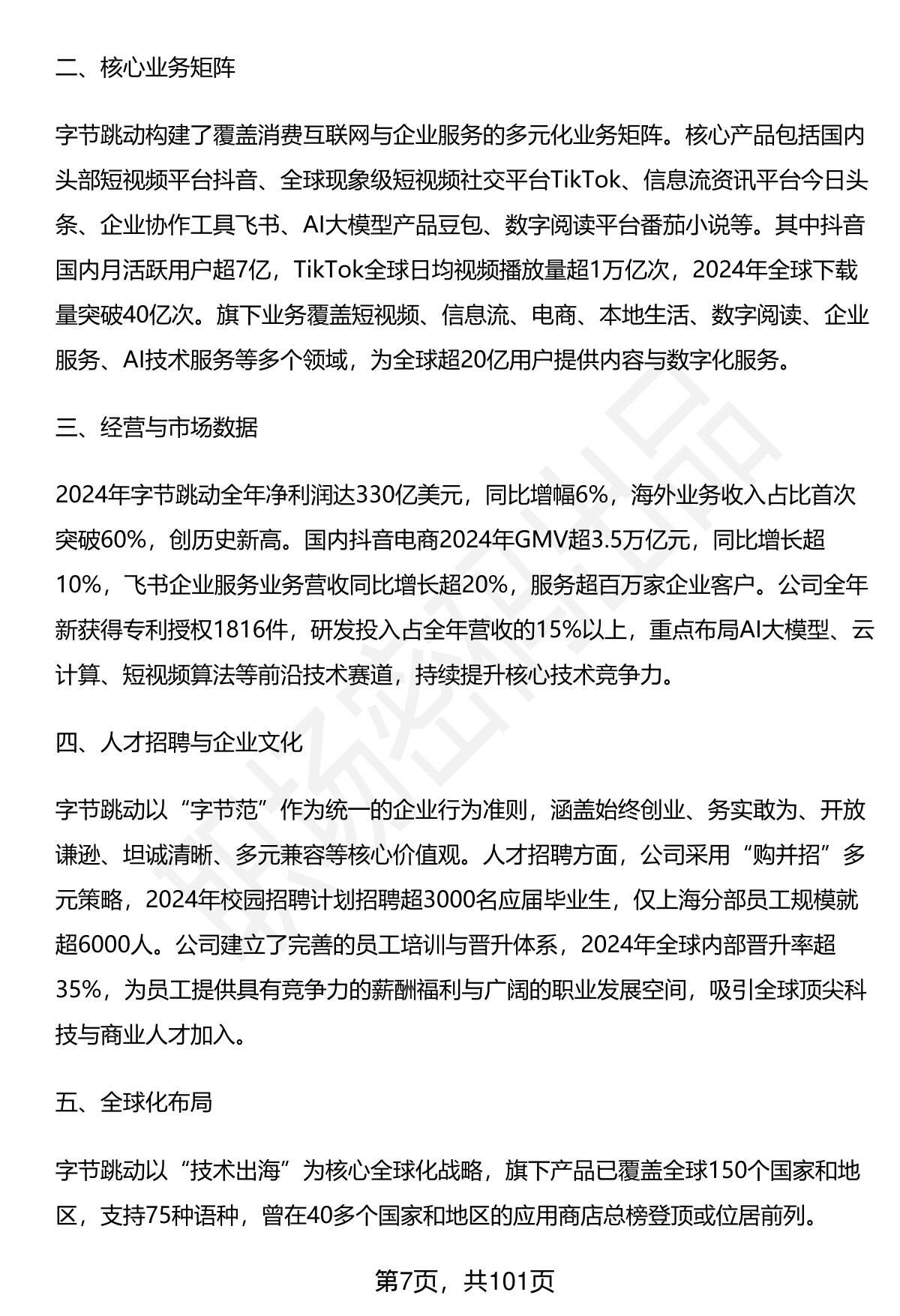 二、核心业务矩阵

字节跳动构建了覆盖消费互联网与企业服务的多元化业务矩阵。核心产品包括国内头部短视频平台抖音、全球现象级短视频社交平台TikTok、信息流资讯平台今日头条、企业协作工具飞书、AI大模型产品豆包、数字阅读平台番茄小说等。其中抖音国内月活跃用户超7亿，TikTok全球日均视频播放量超1万亿次，2024年全球下载量突破40亿次。旗下业务覆盖短视频、信息流、电商、本地生活、数字阅读、企业服务、AI技术服务等多个领域，为全球超20亿用户提供内容与数字化服务。

三、经营与市场数据

2024年字节跳动全年净利润达330亿美元，同比增幅6%，海外业务收入占比首次突破60%，创历史新高。国内抖音电商2024年GMV超3.5万亿元，同比增长超10%，飞书企业服务业务营收同比增长超20%，服务超百万家企业客户。公司全年新获得专利授权1816件，研发投入占全年营收的15%以上，重点布局AI大模型、云计算、短视频算法等前沿技术赛道，持续提升核心技术竞争力。

四、人才招聘与企业文化

字节跳动以“字节范”作为统一的企业行为准则，涵盖始终创业、务实敢为、开放谦逊、坦诚清晰、多元兼容等核心价值观。人才招聘方面，公司采用“购并招”多元策略，2024年校园招聘计划招聘超3000名应届毕业生，仅上海分部员工规模就超6000人。公司建立了完善的员工培训与晋升体系，2024年全球内部晋升率超35%，为员工提供具有竞争力的薪酬福利与广阔的职业发展空间，吸引全球顶尖科技与商业人才加入。

五、全球化布局

字节跳动以“技术出海”为核心全球化战略，旗下产品已覆盖全球150个国家和地区，支持75种语种，曾在40多个国家和地区的应用商店总榜登顶或位居前列。

第7页，共101页